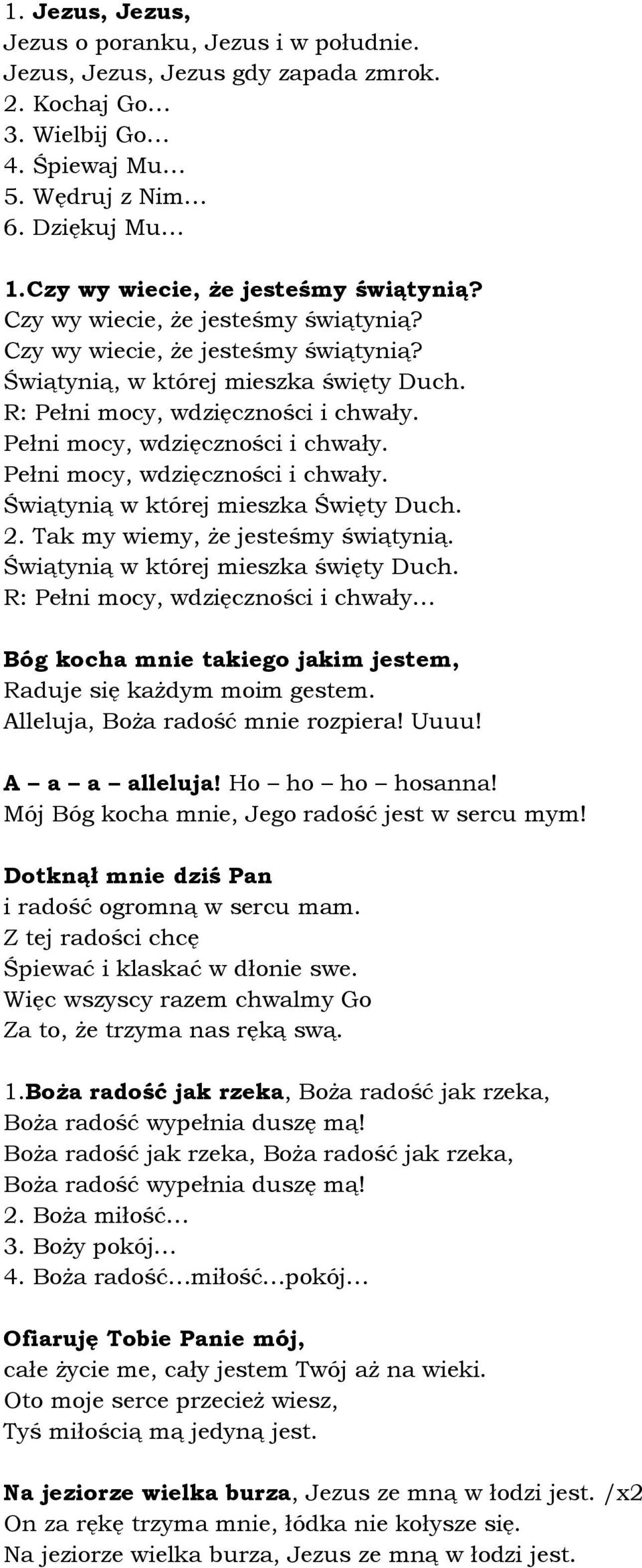 1. Jezus, Jezus,
Jezus o poranku, Jezus i w południe.
Jezus, Jezus, Jezus gdy zapada zmrok.
2. Kochaj Go…
3. Wielbij Go…
4. Śpiewaj Mu…
5. Wędruj z Nim…
6. Dziękuj Mu…

1.Czy wy wiecie, że jesteśmy świątynią?
Czy wy wiecie, że jesteśmy świątynią?
Czy wy wiecie, że jesteśmy świątynią?
Świątynią, w której mieszka święty Duch.
R: Pełni mocy, wdzięczności i chwały.
Pełni mocy, wdzięczności i chwały.
Pełni mocy, wdzięczności i chwały.
Świątynią w której mieszka Święty Duch.
2. Tak my wiemy, że jesteśmy świątynią.
Świątynią w której mieszka święty Duch.
R: Pełni mocy, wdzięczności i chwały…

Bóg kocha mnie takiego jakim jestem,
Raduje się każdym moim gestem.
Alleluja, Boża radość mnie rozpiera! Uuuu!

A – a – a – alleluja! Ho – ho – ho – hosanna!
Mój Bóg kocha mnie, Jego radość jest w sercu mym!

Dotknął mnie dziś Pan
i radość ogromną w sercu mam.
Z tej radości chcę
Śpiewać i klaskać w dłonie swe.
Więc wszyscy razem chwalmy Go
Za to, że trzyma nas ręką swą.

1.Boża radość jak rzeka, Boża radość jak rzeka,
Boża radość wypełnia duszę mą!
Boża radość jak rzeka, Boża radość jak rzeka,
Boża radość wypełnia duszę mą!
2. Boża miłość…
3. Boży pokój…
4. Boża radość…miłość…pokój…

Ofiaruję Tobie Panie mój,
całe życie me, cały jestem Twój aż na wieki.
Oto moje serce przecież wiesz,
Tyś miłością mą jedyną jest.

Na jeziorze wielka burza, Jezus ze mną w łodzi jest. /x2
On za rękę trzyma mnie, łódka nie kołysze się.
Na jeziorze wielka burza, Jezus ze mną w łodzi jest.